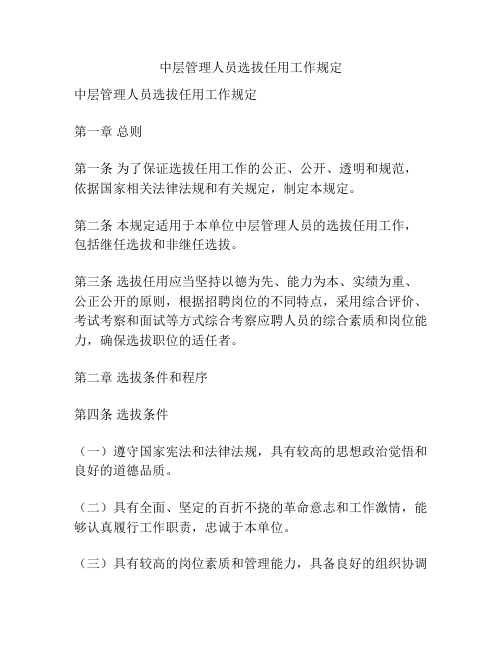 中层管理人员选拔任用工作规定

中层管理人员选拔任用工作规定

第一章 总则

第一条 为了保证选拔任用工作的公正、公开、透明和规范，依据国家相关法律法规和有关规定，制定本规定。

第二条 本规定适用于本单位中层管理人员的选拔任用工作，包括继任选拔和非继任选拔。

第三条 选拔任用应当坚持以德为先、能力为本、实绩为重、公正公开的原则，根据招聘岗位的不同特点，采用综合评价、考试考察和面试等方式综合考察应聘人员的综合素质和岗位能力，确保选拔职位的适任者。

第二章 选拔条件和程序

第四条 选拔条件

（一）遵守国家宪法和法律法规，具有较高的思想政治觉悟和良好的道德品质。

（二）具有全面、坚定的百折不挠的革命意志和工作激情，能够认真履行工作职责，忠诚于本单位。

（三）具有较高的岗位素质和管理能力，具备良好的组织协调